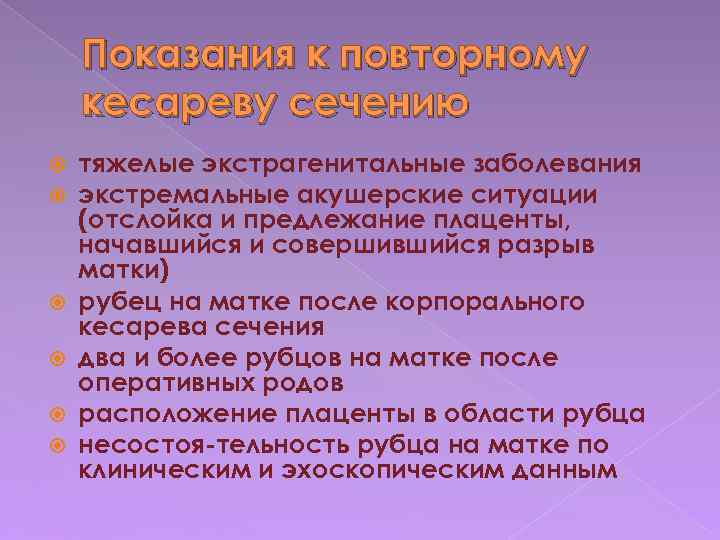 Показания к повторному кесареву сечению

тяжелые экстрагенитальные заболевания
экстремальные акушерские ситуации (отслойка и предлежание плаценты, начавшийся и совершившийся разрыв матки)
рубец на матке после корпорального кесарева сечения
два и более рубцов на матке после оперативных родов
расположение плаценты в области рубца
несостоя-тельность рубца на матке по клиническим и эхоскопическим данным